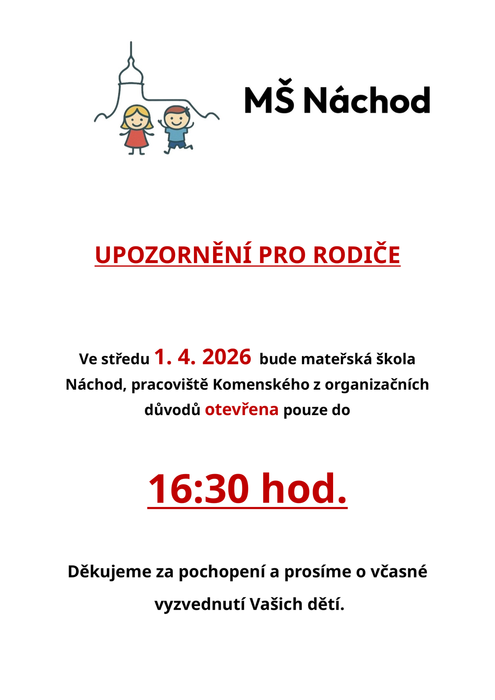 MŠ Náchod

UPOZORNĚNÍ PRO RODIČE

Ve středu 1. 4. 2026 bude mateřská škola Náchod, pracoviště Komenského z organizačních důvodů otevřena pouze do

16:30 hod.

Děkujeme za pochopení a prosíme o včasné vyzvednutí Vašich dětí.